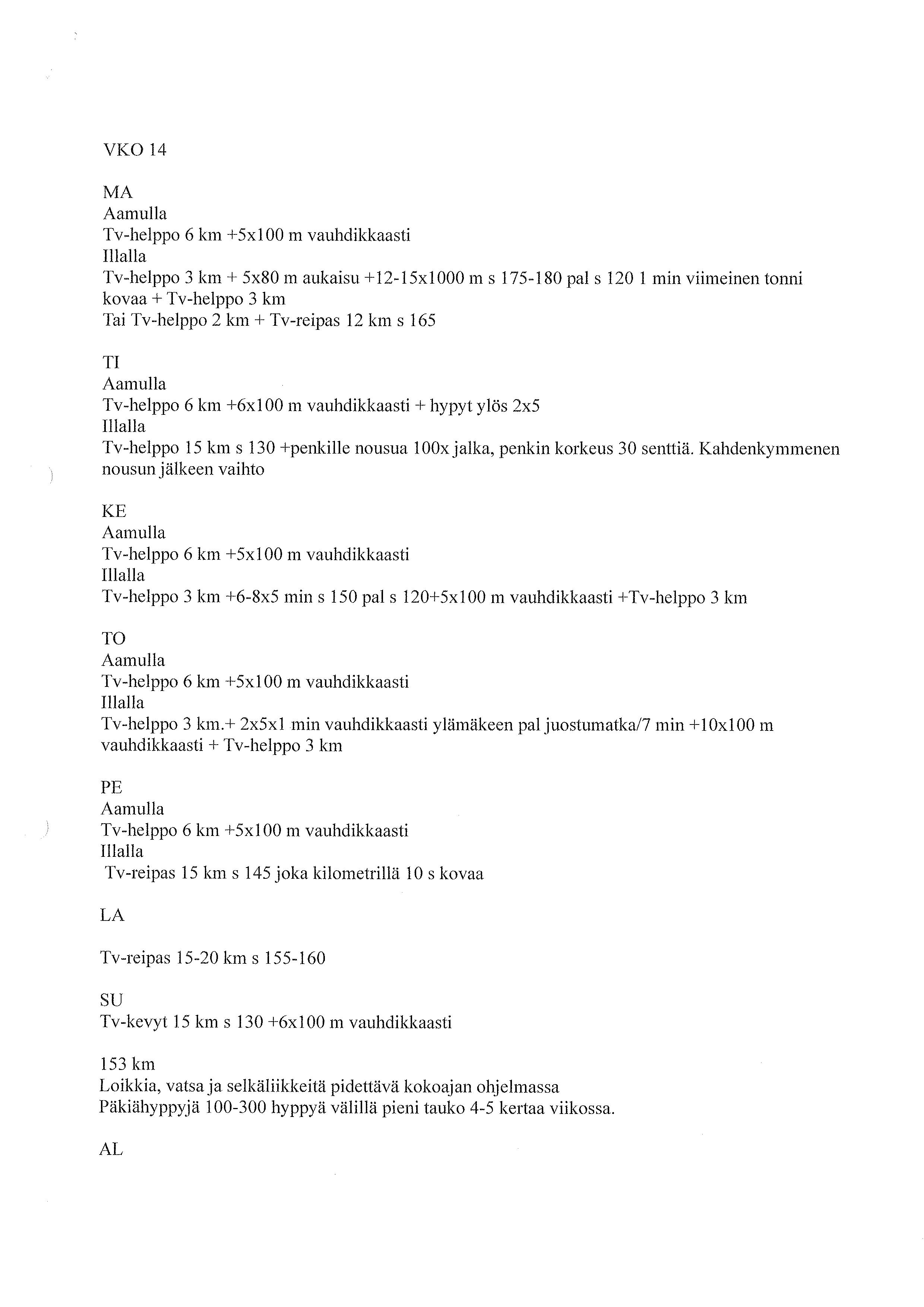 VKO 14

MA
Aamulla
Tv-helppo 6 km +5x100 m vauhdikkaasti
Illalla
Tv-helppo 3 km + 5x80 m aukaisu +12-15x1000 m s 175-180 pal s 120 1 min viimeinen tonni kovaa + Tv-helppo 3 km
Tai Tv-helppo 2 km + Tv-reipas 12 km s 165

TI
Aamulla
Tv-helppo 6 km +6x100 m vauhdikkaasti + hypyt ylös 2x5
Illalla
Tv-helppo 15 km s 130 +penkille nousua 100x jalka, penkin korkeus 30 senttiä. Kahdenkymmenen nousun jälkeen vaihto

KE
Aamulla
Tv-helppo 6 km +5x100 m vauhdikkaasti
Illalla
Tv-helppo 3 km +6-8x5 min s 150 pal s 120+5x100 m vauhdikkaasti +Tv-helppo 3 km

TO
Aamulla
Tv-helppo 6 km +5x100 m vauhdikkaasti
Illalla
Tv-helppo 3 km.+ 2x5x1 min vauhdikkaasti ylämäkeen pal juostumatka/7 min +10x100 m vauhdikkaasti + Tv-helppo 3 km

PE
Aamulla
Tv-helppo 6 km +5x100 m vauhdikkaasti
Illalla
Tv-reipas 15 km s 145 joka kilometrillä 10 s kovaa

LA

Tv-reipas 15-20 km s 155-160

SU
Tv-kevyt 15 km s 130 +6x100 m vauhdikkaasti

153 km
Loikkia, vatsa ja selkäliikkeitä pidettävä kokoajan ohjelmassa
Päkiähyppyjä 100-300 hyppyä välillä pieni tauko 4-5 kertaa viikossa.

AL